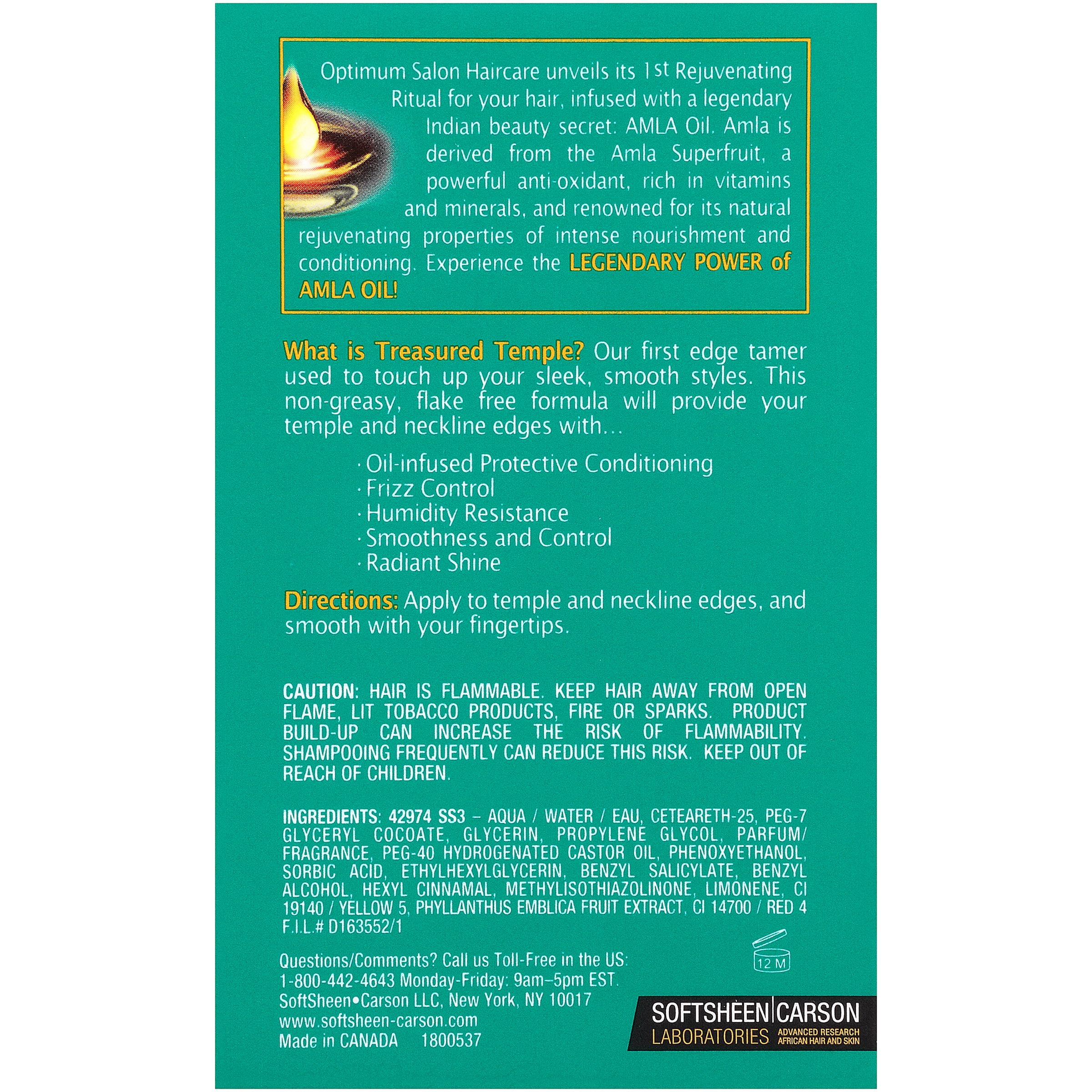 Optimum Salon Haircare unveils its 1st Rejuvenating Ritual for your hair, infused with a legendary Indian beauty secret: AMLA Oil. Amla is derived from the Amla Superfruit, a powerful anti-oxidant, rich in vitamins and minerals, and renowned for its natural rejuvenating properties of intense nourishment and conditioning. Experience the LEGENDARY POWER of AMLA OIL!

What is Treasured Temple? Our first edge tamer used to touch up your sleek, smooth styles. This non-greasy, flake free formula will provide your temple and neckline edges with...

· Oil-infused Protective Conditioning
· Frizz Control
· Humidity Resistance
· Smoothness and Control
· Radiant Shine

Directions: Apply to temple and neckline edges, and smooth with your fingertips.

CAUTION: HAIR IS FLAMMABLE. KEEP HAIR AWAY FROM OPEN FLAME, LIT TOBACCO PRODUCTS, FIRE OR SPARKS. PRODUCT BUILD-UP CAN INCREASE THE RISK OF FLAMMABILITY. SHAMPOOING FREQUENTLY CAN REDUCE THIS RISK. KEEP OUT OF REACH OF CHILDREN.

INGREDIENTS: 42974 SS3 – AQUA / WATER / EAU, CETEARETH-25, PEG-7 GLYCERYL COCOATE, GLYCERIN, PROPYLENE GLYCOL, PARFUM/ FRAGRANCE, PEG-40 HYDROGENATED CASTOR OIL, PHENOXYETHANOL, SORBIC ACID, ETHYLHEXYLGLYCERIN, BENZYL SALICYLATE, BENZYL ALCOHOL, HEXYL CINNAMAL, METHYLISOTHIAZOLINONE, LIMONENE, CI 19140 / YELLOW 5, PHYLLANTHUS EMBLICA FRUIT EXTRACT, CI 14700 / RED 4
F.I.L.# D163552/1

12 M

Questions/Comments? Call us Toll-Free in the US: 1-800-442-4643 Monday-Friday: 9am–5pm EST.
SoftSheen•Carson LLC, New York, NY 10017
www.softsheen-carson.com
Made in CANADA 1800537

SOFTSHEEN|CARSON
LABORATORIES ADVANCED RESEARCH AFRICAN HAIR AND SKIN